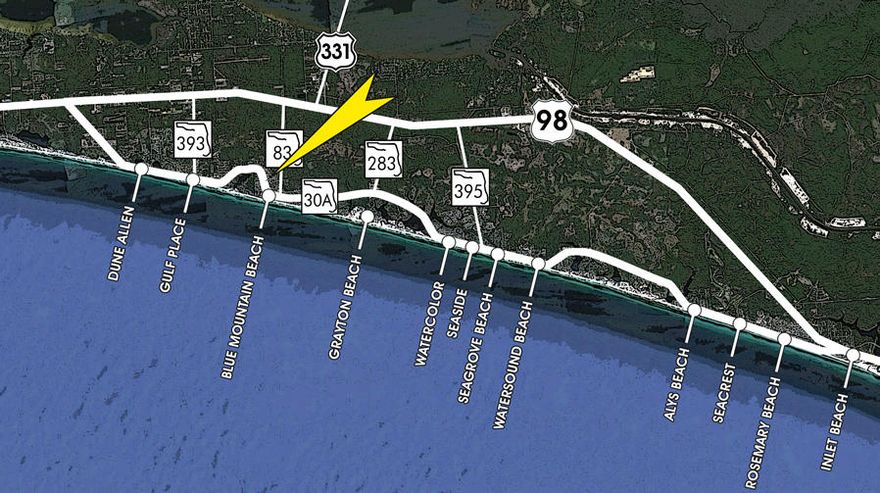 331
98
393
83
283
395
30A
DUNE ALLEN
GULF PLACE
BLUE MOUNTAIN BEACH
GRAYTON BEACH
WATERCOLOR
SEASIDE
SEAGROVE BEACH
WATERSOUND BEACH
ALYS BEACH
SEACREST
ROSEMARY BEACH
INLET BEACH